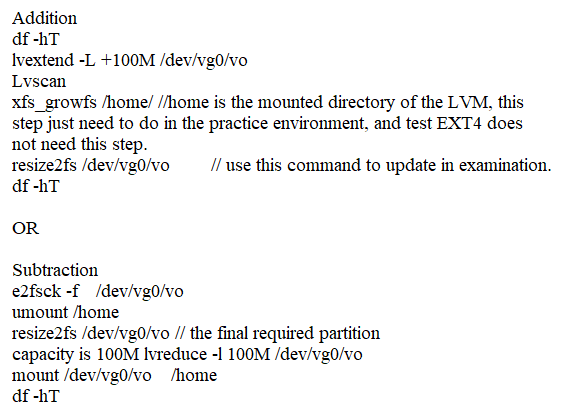 Addition
df -hT
lvextend -L +100M /dev/vg0/vo
Lvscan
xfs_growfs /home/ //home is the mounted directory of the LVM, this step just need to do in the practice environment, and test EXT4 does not need this step.
resize2fs /dev/vg0/vo // use this command to update in examination.
df -hT

OR

Subtraction
e2fsck -f /dev/vg0/vo
umount /home
resize2fs /dev/vg0/vo // the final required partition capacity is 100M lvreduce -l 100M /dev/vg0/vo
mount /dev/vg0/vo /home
df -hT